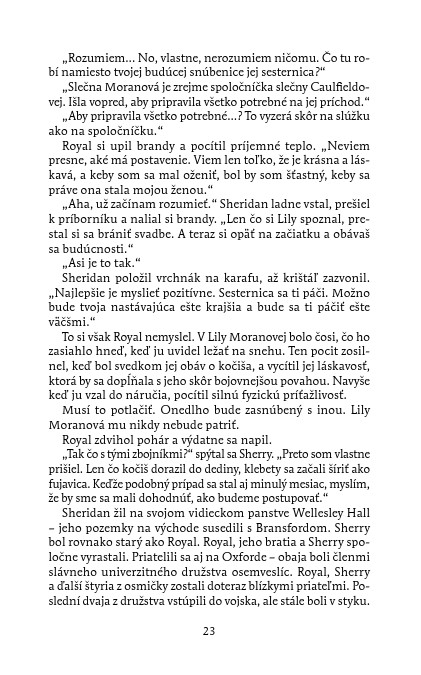 „Rozumiem... No, vlastne, nerozumiem ničomu. Čo tu robí namiesto tvojej budúcej snúbenice jej sesternica?“

„Slečna Moranová je zrejme spoločníčka slečny Caulfieldovej. Išla vopred, aby pripravila všetko potrebné na jej príchod.“

„Aby pripravila všetko potrebné...? To vyzerá skôr na slúžku ako na spoločníčku.“

Royal si upil brandy a pocítil príjemné teplo. „Neviem presne, aké má postavenie. Viem len toľko, že je krásna a láskavá, a keby som sa mal oženiť, bol by som šťastný, keby sa práve ona stala mojou ženou.“

„Aha, už začínam rozumieť.“ Sheridan ladne vstal, prešiel k príborníku a nalial si brandy. „Len čo si Lily spoznal, prestal si sa brániť svadbe. A teraz si opäť na začiatku a obávaš sa budúcnosti.“

„Asi je to tak.“

Sheridan položil vrchnák na karafu, až krištáľ zazvonil. „Najlepšie je myslieť pozitívne. Sesternica sa ti páči. Možno bude tvoja nastávajúca ešte krajšia a bude sa ti páčiť ešte väčšmi.“

To si však Royal nemyslel. V Lily Moranovej bolo čosi, čo ho zasiahlo hneď, keď ju uvidel ležať na snehu. Ten pocit zosilnel, keď bol svedkom jej obáv o kočiša, a vycítil jej láskavosť, ktorá by sa dopĺňala s jeho skôr bojovnejšou povahou. Navyše keď ju vzal do náručia, pocítil silnú fyzickú príťažlivosť.

Musí to potlačiť. Onedlho bude zasnúbený s inou. Lily Moranová mu nikdy nebude patriť.

Royal zdvihol pohár a výdatne sa napil.

„Tak čo s tými zbojníkmi?“ spýtal sa Sherry. „Preto som vlastne prišiel. Len čo kočiš dorazil do dediny, klebety sa začali šíriť ako fujavica. Keďže podobný prípad sa stal aj minulý mesiac, myslím, že by sme sa mali dohodnúť, ako budeme postupovať.“

Sheridan žil na svojom vidieckom panstve Wellesley Hall – jeho pozemky na východe susedili s Bransfordom. Sherry bol rovnako starý ako Royal. Royal, jeho bratia a Sherry spoločne vyrastali. Priatelili sa aj na Oxforde – obaja boli členmi slávneho univerzitného družstva osemveslíc. Royal, Sherry a ďalší štyria z osmičky zostali doteraz blízkymi priateľmi. Poslední dvaja z družstva vstúpili do vojska, ale stále boli v styku.

23